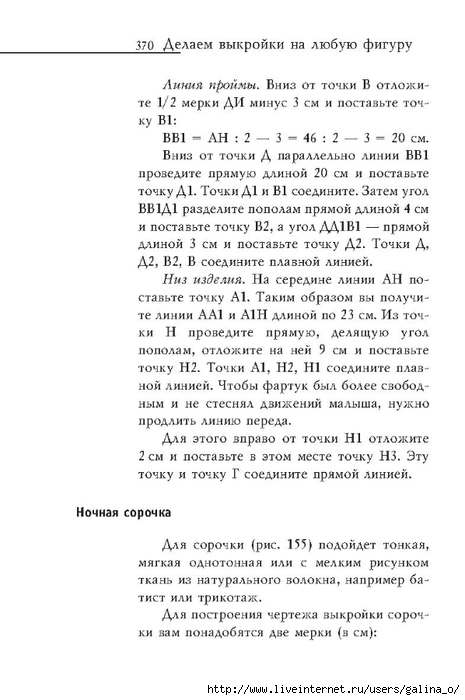 370 Делаем выкройки на любую фигуру

Линия проймы. Вниз от точки В отложите 1/2 мерки ДИ минус 3 см и поставьте точку В1:

ВВ1 = АН : 2 — 3 = 46 : 2 — 3 = 20 см.

Вниз от точки Д параллельно линии ВВ1 проведите прямую длиной 20 см и поставьте точку Д1. Точки Д1 и В1 соедините. Затем угол ВВ1Д1 разделите пополам прямой длиной 4 см и поставьте точку В2, а угол ДД1В1 — прямой длиной 3 см и поставьте точку Д2. Точки Д, Д2, В2, В соедините плавной линией.

Низ изделия. На середине линии АН поставьте точку А1. Таким образом вы получите линии АА1 и А1Н длиной по 23 см. Из точки Н проведите прямую, делящую угол пополам, отложите на ней 9 см и поставьте точку Н2. Точки А1, Н2, Н1 соедините плавной линией. Чтобы фартук был более свободным и не стеснял движений малыша, нужно продлить линию переда.

Для этого вправо от точки Н1 отложите 2 см и поставьте в этом месте точку Н3. Эту точку и точку Г соедините прямой линией.

Ночная сорочка

Для сорочки (рис. 155) подойдет тонкая, мягкая однотонная или с мелким рисунком ткань из натурального волокна, например батист или трикотаж.

Для построения чертежа выкройки сорочки вам понадобятся две мерки (в см):

http://www.liveinternet.ru/users/galina_o/